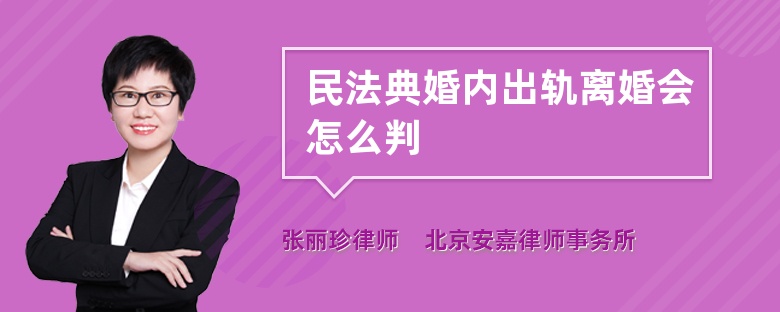 民法典婚内出轨离婚会怎么判

张丽珍律师　北京安嘉律师事务所